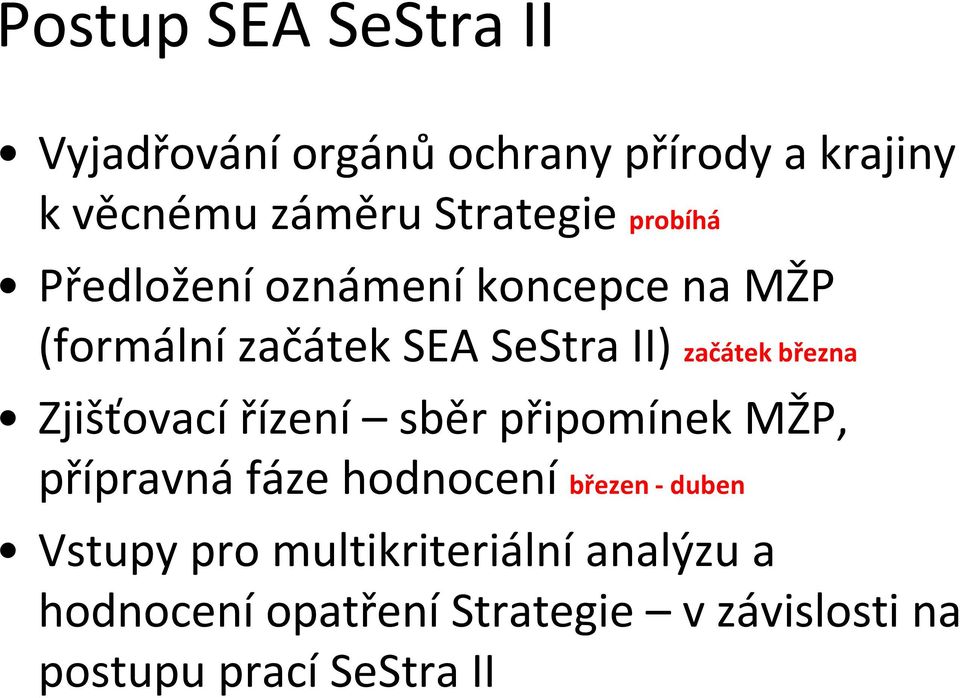 Postup SEA SeStra II

• Vyjadřování orgánů ochrany přírody a krajiny k věcnému záměru Strategie probíhá

• Předložení oznámení koncepce na MŽP (formální začátek SEA SeStra II) začátek března

• Zjišťovací řízení – sběr připomínek MŽP, přípravná fáze hodnocení březen - duben

• Vstupy pro multikriteriální analýzu a hodnocení opatření Strategie – v závislosti na postupu prací SeStra II